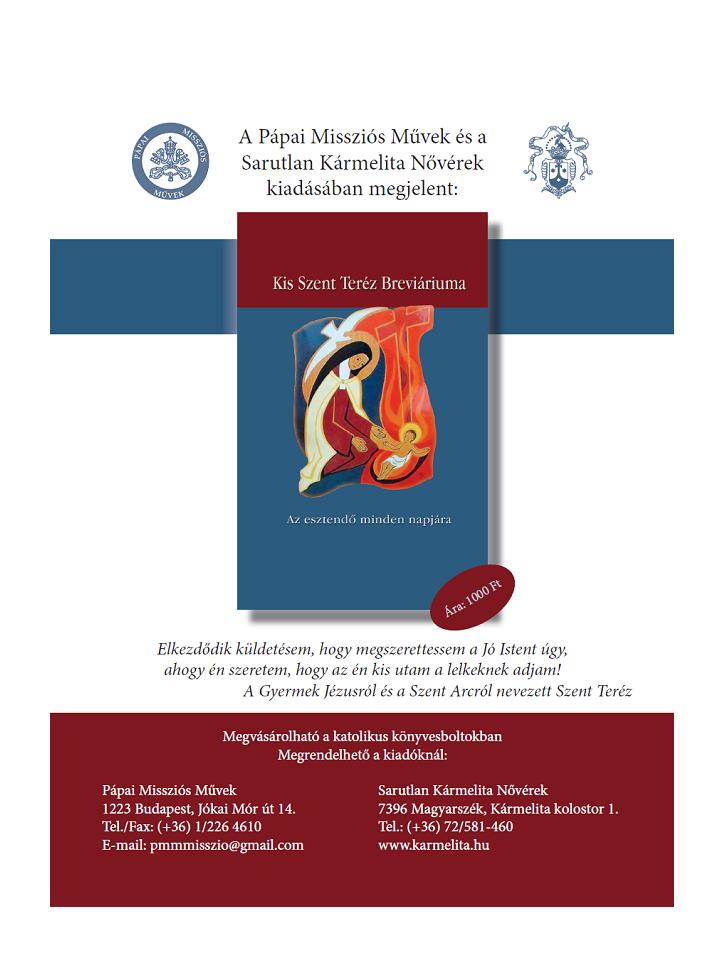 PÁPAI MISSZIÓS MŰVEK

A Pápai Missziós Művek és a Sarutlan Kármelita Nővérek kiadásában megjelent:

Kis Szent Teréz Breviáriuma

Az esztendő minden napjára

Ára: 1000 Ft

Elkezdődik küldetésem, hogy megszerettessem a Jó Istent úgy, ahogy én szeretem, hogy az én kis utam a lelkeknek adjam!
A Gyermek Jézusról és a Szent Arcról nevezett Szent Teréz

Megvásárolható a katolikus könyvesboltokban
Megrendelhető a kiadóknál:

Pápai Missziós Művek
1223 Budapest, Jókai Mór út 14.
Tel./Fax: (+36) 1/226 4610
E-mail: pmmmisszio@gmail.com

Sarutlan Kármelita Nővérek
7396 Magyarszék, Kármelita kolostor 1.
Tel.: (+36) 72/581-460
www.karmelita.hu